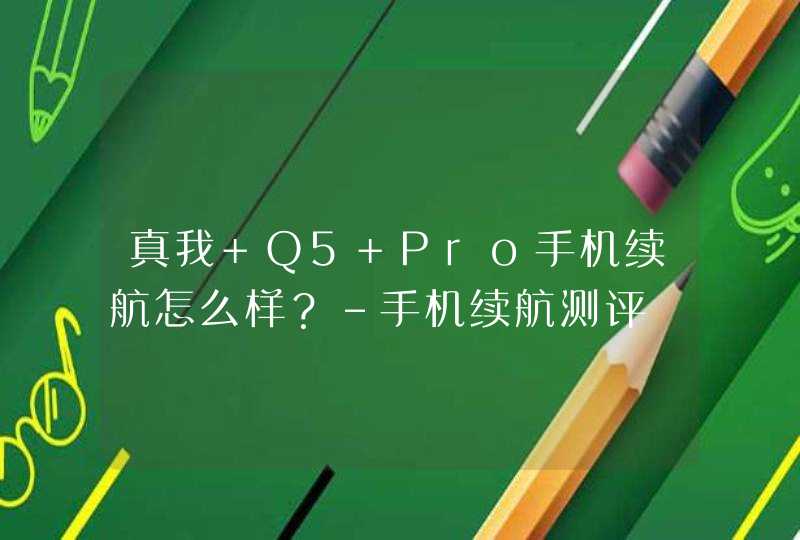 真我+Q5+Pro手机续航怎么样？-手机续航测评